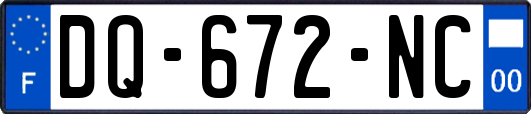 F
DQ-672-NC
00